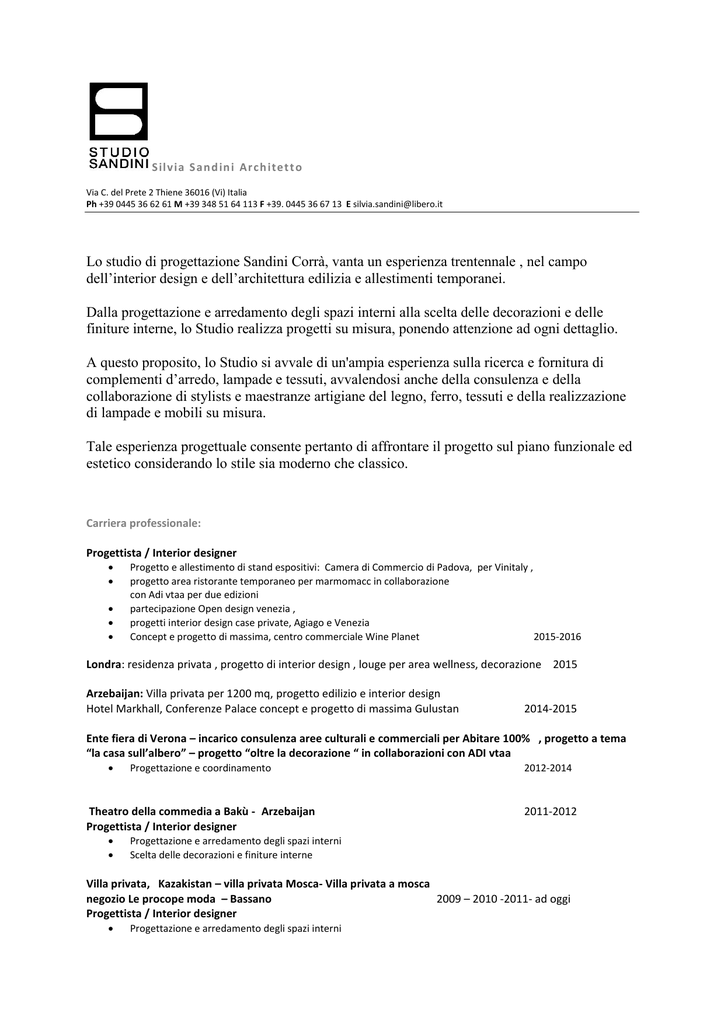 STUDIO SANDINI Silvia Sandini Architetto

Via C. del Prete 2 Thiene 36016 (Vi) Italia
Ph +39 0445 36 62 61 M +39 348 51 64 113 F +39. 0445 36 67 13 E silvia.sandini@libero.it

Lo studio di progettazione Sandini Corrà, vanta un esperienza trentennale , nel campo dell'interior design e dell'architettura edilizia e allestimenti temporanei.

Dalla progettazione e arredamento degli spazi interni alla scelta delle decorazioni e delle finiture interne, lo Studio realizza progetti su misura, ponendo attenzione ad ogni dettaglio.

A questo proposito, lo Studio si avvale di un'ampia esperienza sulla ricerca e fornitura di complementi d'arredo, lampade e tessuti, avvalendosi anche della consulenza e della collaborazione di stylists e maestranze artigiane del legno, ferro, tessuti e della realizzazione di lampade e mobili su misura.

Tale esperienza progettuale consente pertanto di affrontare il progetto sul piano funzionale ed estetico considerando lo stile sia moderno che classico.

Carriera professionale:

Progettista / Interior designer
• Progetto e allestimento di stand espositivi: Camera di Commercio di Padova, per Vinitaly ,
• progetto area ristorante temporaneo per marmomacc in collaborazione con Adi vtaa per due edizioni
• partecipazione Open design venezia ,
• progetti interior design case private, Agiago e Venezia
• Concept e progetto di massima, centro commerciale Wine Planet 2015-2016

Londra: residenza privata , progetto di interior design , louge per area wellness, decorazione 2015

Arzebaijan: Villa privata per 1200 mq, progetto edilizio e interior design
Hotel Markhall, Conferenze Palace concept e progetto di massima Gulustan 2014-2015

Ente fiera di Verona – incarico consulenza aree culturali e commerciali per Abitare 100% , progetto a tema "la casa sull'albero" – progetto "oltre la decorazione " in collaborazioni con ADI vtaa
• Progettazione e coordinamento 2012-2014

Theatro della commedia a Bakù - Arzebaijan 2011-2012
Progettista / Interior designer
• Progettazione e arredamento degli spazi interni
• Scelta delle decorazioni e finiture interne

Villa privata, Kazakistan – villa privata Mosca- Villa privata a mosca
negozio Le procope moda – Bassano 2009 – 2010 -2011- ad oggi
Progettista / Interior designer
• Progettazione e arredamento degli spazi interni